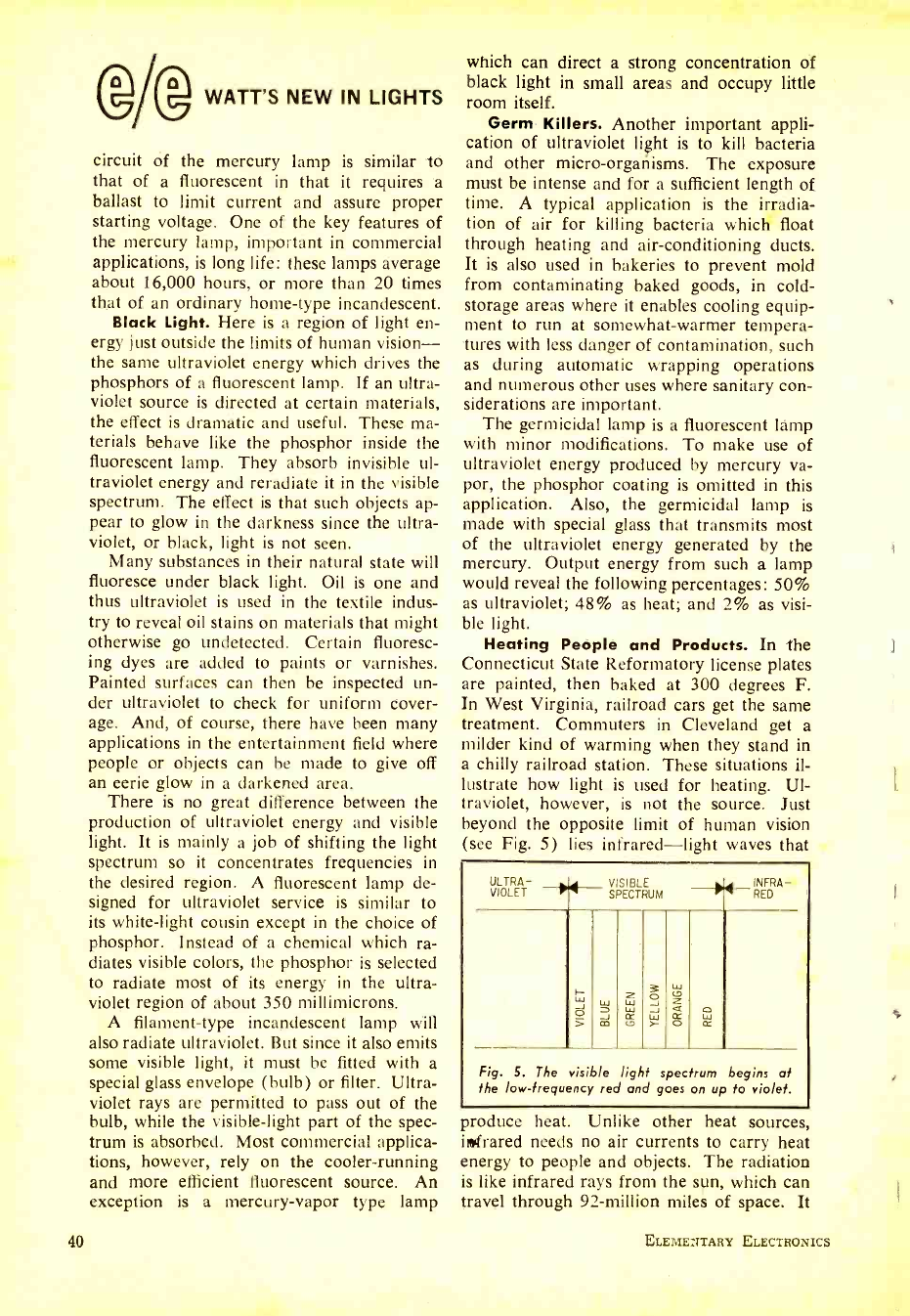 e/e WATT'S NEW IN LIGHTS

circuit of the mercury lamp is similar to that of a fluorescent in that it requires a ballast to limit current and assure proper starting voltage. One of the key features of the mercury lamp, important in commercial applications, is long life: these lamps average about 16,000 hours, or more than 20 times that of an ordinary home-type incandescent.

Black Light. Here is a region of light energy just outside the limits of human vision—the same ultraviolet energy which drives the phosphors of a fluorescent lamp. If an ultraviolet source is directed at certain materials, the effect is dramatic and useful. These materials behave like the phosphor inside the fluorescent lamp. They absorb invisible ultraviolet energy and reradiate it in the visible spectrum. The effect is that such objects appear to glow in the darkness since the ultraviolet, or black, light is not seen.

Many substances in their natural state will fluoresce under black light. Oil is one and thus ultraviolet is used in the textile industry to reveal oil stains on materials that might otherwise go undetected. Certain fluorescing dyes are added to paints or varnishes. Painted surfaces can then be inspected under ultraviolet to check for uniform coverage. And, of course, there have been many applications in the entertainment field where people or objects can be made to give off an eerie glow in a darkened area.

There is no great difference between the production of ultraviolet energy and visible light. It is mainly a job of shifting the light spectrum so it concentrates frequencies in the desired region. A fluorescent lamp designed for ultraviolet service is similar to its white-light cousin except in the choice of phosphor. Instead of a chemical which radiates visible colors, the phosphor is selected to radiate most of its energy in the ultraviolet region of about 350 millimicrons.

A filament-type incandescent lamp will also radiate ultraviolet. But since it also emits some visible light, it must be fitted with a special glass envelope (bulb) or filter. Ultraviolet rays are permitted to pass out of the bulb, while the visible-light part of the spectrum is absorbed. Most commercial applications, however, rely on the cooler-running and more efficient fluorescent source. An exception is a mercury-vapor type lamp which can direct a strong concentration of black light in small areas and occupy little room itself.

Germ Killers. Another important application of ultraviolet light is to kill bacteria and other micro-organisms. The exposure must be intense and for a sufficient length of time. A typical application is the irradiation of air for killing bacteria which float through heating and air-conditioning ducts. It is also used in bakeries to prevent mold from contaminating baked goods, in cold-storage areas where it enables cooling equipment to run at somewhat-warmer temperatures with less danger of contamination, such as during automatic wrapping operations and numerous other uses where sanitary considerations are important.

The germicidal lamp is a fluorescent lamp with minor modifications. To make use of ultraviolet energy produced by mercury vapor, the phosphor coating is omitted in this application. Also, the germicidal lamp is made with special glass that transmits most of the ultraviolet energy generated by the mercury. Output energy from such a lamp would reveal the following percentages: 50% as ultraviolet; 48% as heat; and 2% as visible light.

Heating People and Products. In the Connecticut State Reformatory license plates are painted, then baked at 300 degrees F. In West Virginia, railroad cars get the same treatment. Commuters in Cleveland get a milder kind of warming when they stand in a chilly railroad station. These situations illustrate how light is used for heating. Ultraviolet, however, is not the source. Just beyond the opposite limit of human vision (see Fig. 5) lies infrared—light waves that

ULTRA-VIOLET
VISIBLE SPECTRUM
INFRA-RED
VIOLET
BLUE
GREEN
YELLOW
ORANGE
RED

Fig. 5. The visible light spectrum begins at the low-frequency red and goes on up to violet.

produce heat. Unlike other heat sources, infrared needs no air currents to carry heat energy to people and objects. The radiation is like infrared rays from the sun, which can travel through 92-million miles of space. It

40

ELEMENTARY ELECTRONICS